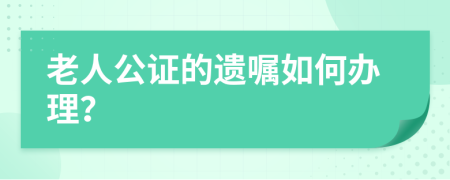 老人公证的遗嘱如何办理?